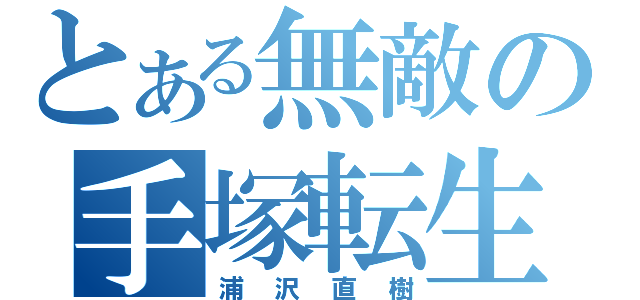 とある無敵の手塚転生
浦沢直樹